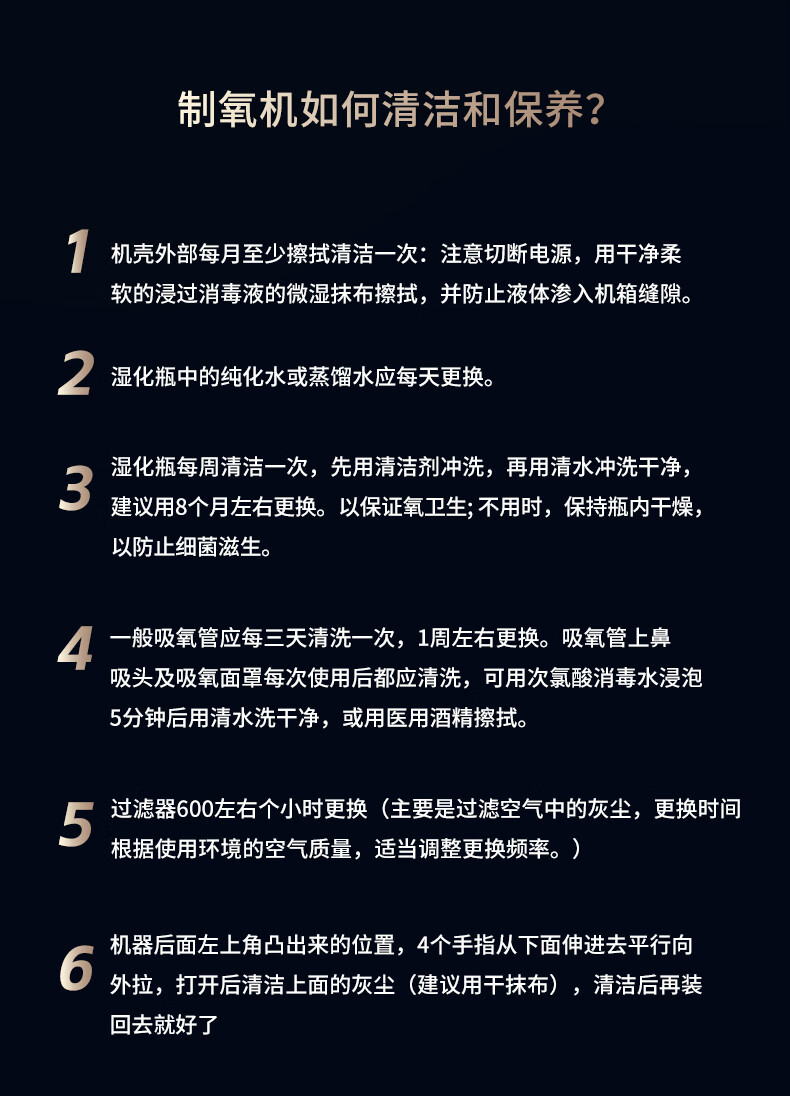 制氧机如何清洁和保养?

1 机壳外部每月至少擦拭清洁一次：注意切断电源，用干净柔软的浸过消毒液的微湿抹布擦拭，并防止液体渗入机箱缝隙。

2 湿化瓶中的纯化水或蒸馏水应每天更换。

3 湿化瓶每周清洁一次，先用清洁剂冲洗，再用清水冲洗干净，建议用8个月左右更换。以保证氧卫生; 不用时，保持瓶内干燥，以防止细菌滋生。

4 一般吸氧管应每三天清洗一次，1周左右更换。吸氧管上鼻吸头及吸氧面罩每次使用后都应清洗，可用次氯酸消毒水浸泡5分钟后用清水洗干净，或用医用酒精擦拭。

5 过滤器600左右个小时更换（主要是过滤空气中的灰尘，更换时间根据使用环境的空气质量，适当调整更换频率。）

6 机器后面左上角凸出来的位置，4个手指从下面伸进去平行向外拉，打开后清洁上面的灰尘（建议用干抹布），清洁后再装回去就好了